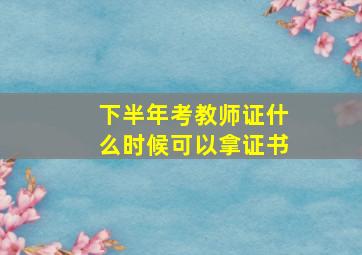 下半年考教师证什么时候可以拿证书